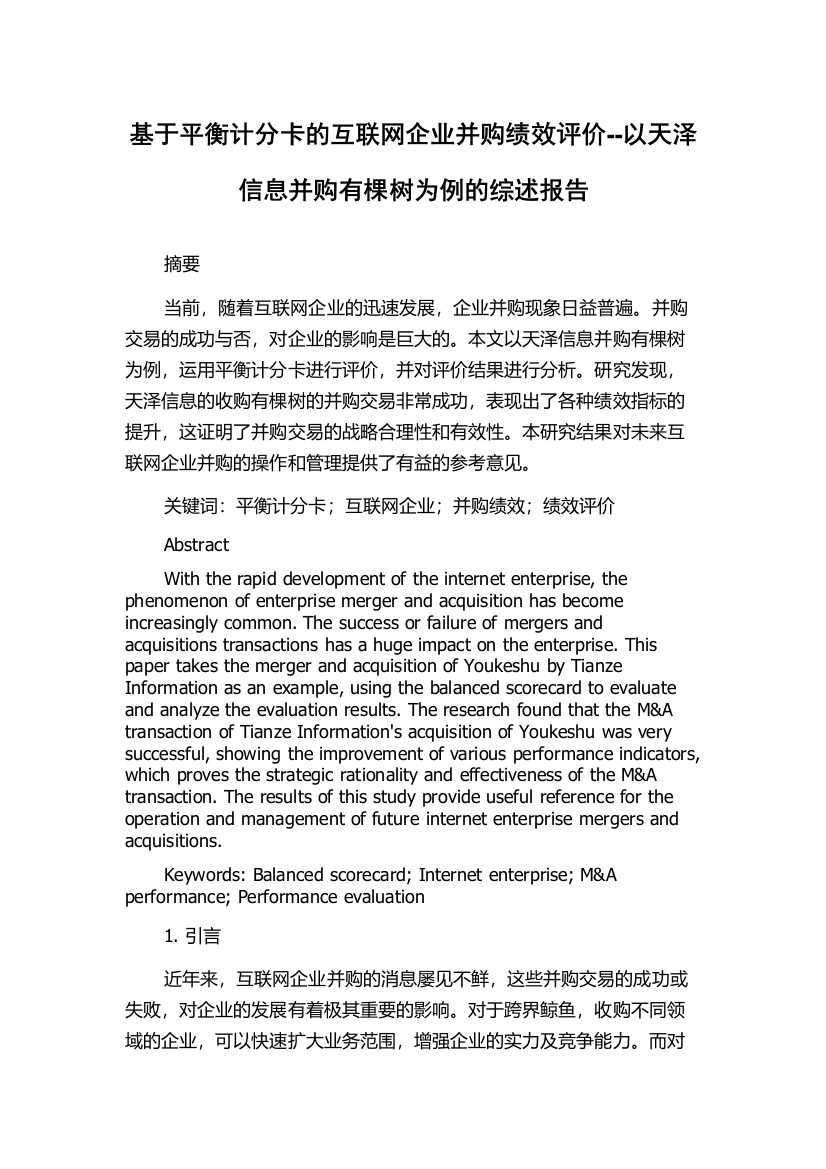 基于平衡计分卡的互联网企业并购绩效评价--以天泽信息并购有棵树为例的综述报告

摘要

当前，随着互联网企业的迅速发展，企业并购现象日益普遍。并购交易的成功与否，对企业的影响是巨大的。本文以天泽信息并购有棵树为例，运用平衡计分卡进行评价，并对评价结果进行分析。研究发现，天泽信息的收购有棵树的并购交易非常成功，表现出了各种绩效指标的提升，这证明了并购交易的战略合理性和有效性。本研究结果对未来互联网企业并购的操作和管理提供了有益的参考意见。

关键词：平衡计分卡；互联网企业；并购绩效；绩效评价

Abstract

With the rapid development of the internet enterprise, the phenomenon of enterprise merger and acquisition has become increasingly common. The success or failure of mergers and acquisitions transactions has a huge impact on the enterprise. This paper takes the merger and acquisition of Youkeshu by Tianze Information as an example, using the balanced scorecard to evaluate and analyze the evaluation results. The research found that the M&A transaction of Tianze Information's acquisition of Youkeshu was very successful, showing the improvement of various performance indicators, which proves the strategic rationality and effectiveness of the M&A transaction. The results of this study provide useful reference for the operation and management of future internet enterprise mergers and acquisitions.

Keywords: Balanced scorecard; Internet enterprise; M&A performance; Performance evaluation

1. 引言

近年来，互联网企业并购的消息屡见不鲜，这些并购交易的成功或失败，对企业的发展有着极其重要的影响。对于跨界鲸鱼，收购不同领域的企业，可以快速扩大业务范围，增强企业的实力及竞争能力。而对